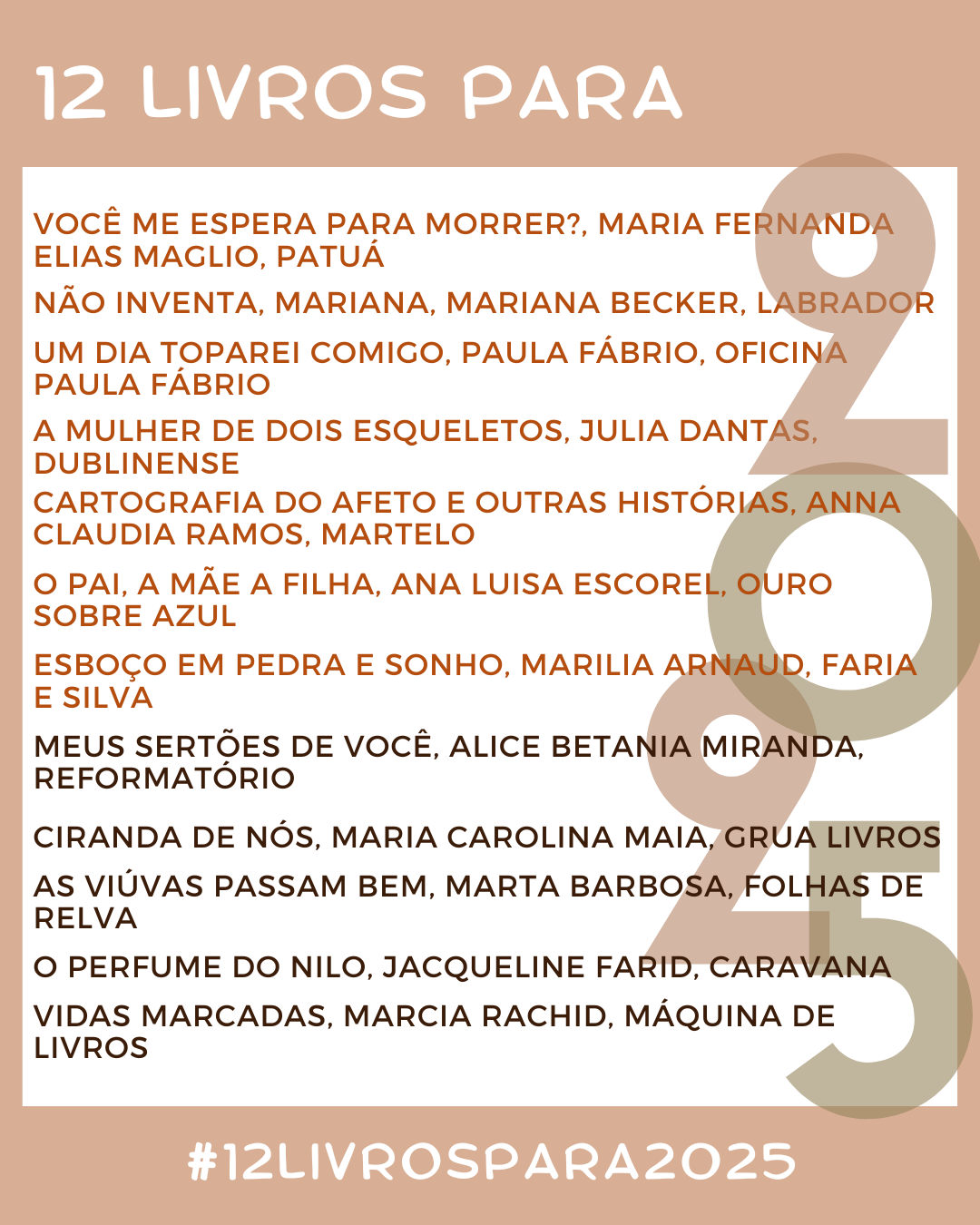 12 LIVROS PARA

VOCÊ ME ESPERA PARA MORRER?, MARIA FERNANDA ELIAS MAGLIO, PATUÁ

NÃO INVENTA, MARIANA, MARIANA BECKER, LABRADOR

UM DIA TOPAREI COMIGO, PAULA FÁBRIO, OFICINA PAULA FÁBRIO

A MULHER DE DOIS ESQUELETOS, JULIA DANTAS, DUBLINENSE

CARTOGRAFIA DO AFETO E OUTRAS HISTÓRIAS, ANNA CLAUDIA RAMOS, MARTELO

O PAI, A MÃE A FILHA, ANA LUISA ESCOREL, OURO SOBRE AZUL

ESBOÇO EM PEDRA E SONHO, MARILIA ARNAUD, FARIA E SILVA

MEUS SERTÕES DE VOCÊ, ALICE BETANIA MIRANDA, REFORMATÓRIO

CIRANDA DE NÓS, MARIA CAROLINA MAIA, GRUA LIVROS

AS VIÚVAS PASSAM BEM, MARTA BARBOSA, FOLHAS DE RELVA

O PERFUME DO NILO, JACQUELINE FARID, CARAVANA

VIDAS MARCADAS, MARCIA RACHID, MÁQUINA DE LIVROS

2025

#12LIVROSPARA2025